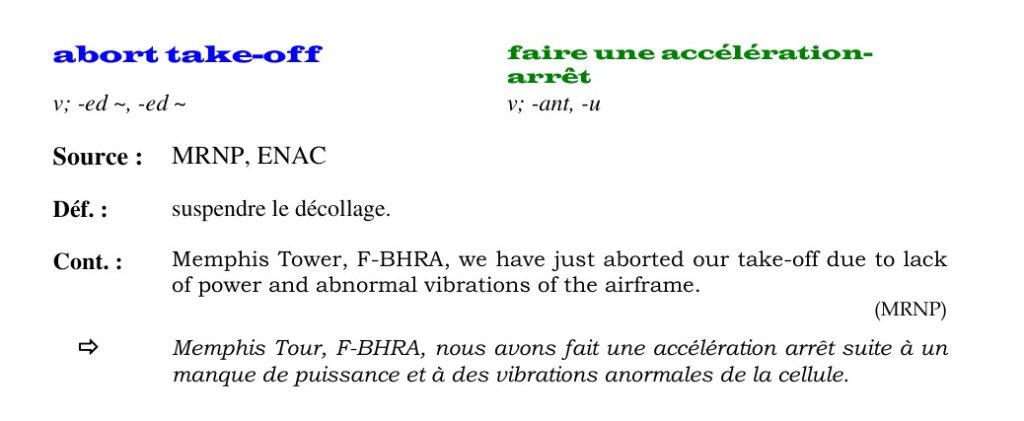 abort take-off
v; -ed ~, -ed ~

faire une accélération-arrêt
v; -ant, -u

Source : MRNP, ENAC

Déf. : suspendre le décollage.

Cont. : Memphis Tower, F-BHRA, we have just aborted our take-off due to lack of power and abnormal vibrations of the airframe.

(MRNP)

⇨ Memphis Tour, F-BHRA, nous avons fait une accélération arrêt suite à un manque de puissance et à des vibrations anormales de la cellule.